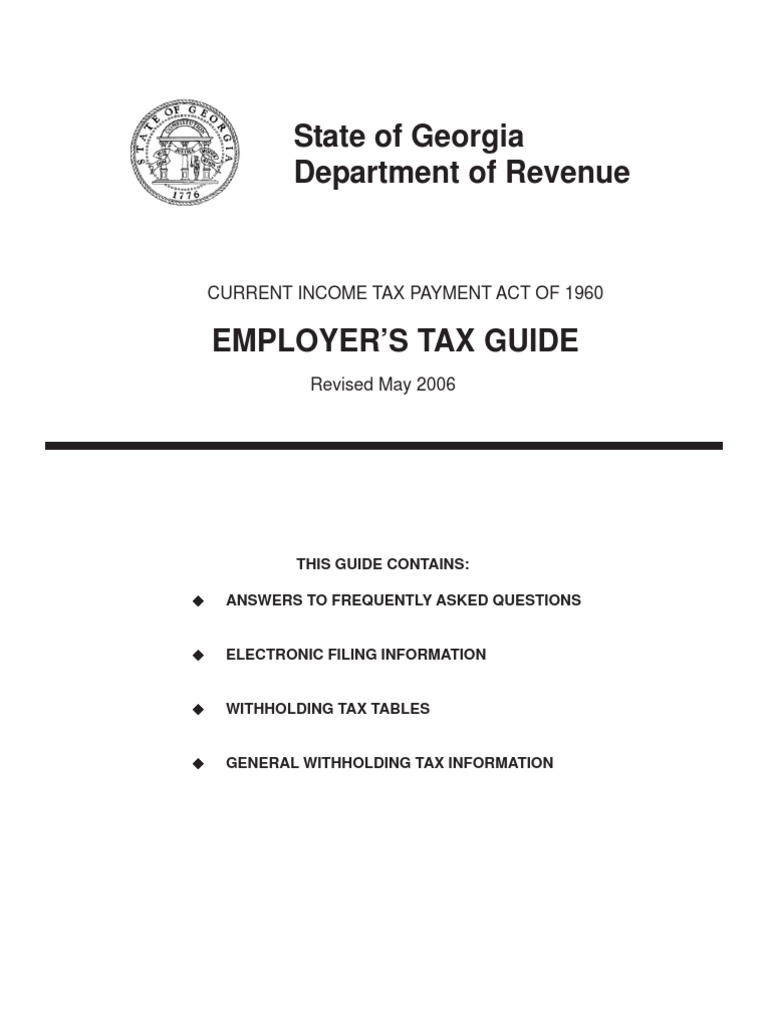 STATE OF GEORGIA
1776

State of Georgia
Department of Revenue

CURRENT INCOME TAX PAYMENT ACT OF 1960

EMPLOYER'S TAX GUIDE

Revised May 2006

THIS GUIDE CONTAINS:

◆ ANSWERS TO FREQUENTLY ASKED QUESTIONS

◆ ELECTRONIC FILING INFORMATION

◆ WITHHOLDING TAX TABLES

◆ GENERAL WITHHOLDING TAX INFORMATION